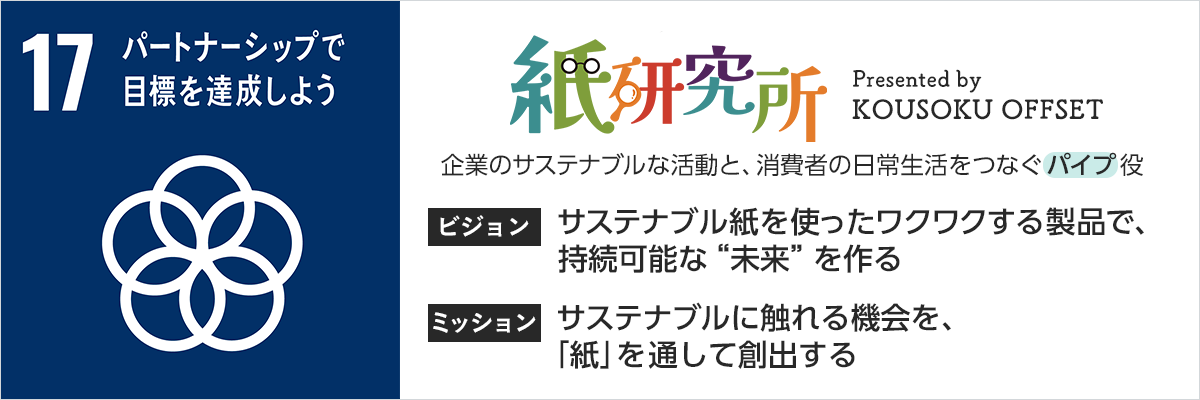 17 パートナーシップで目標を達成しよう

紙研究所 Presented by KOUSOKU OFFSET

企業のサステナブルな活動と、消費者の日常生活をつなぐパイプ役

ビジョン サステナブル紙を使ったワクワクする製品で、持続可能な“未来”を作る

ミッション サステナブルに触れる機会を、「紙」を通して創出する